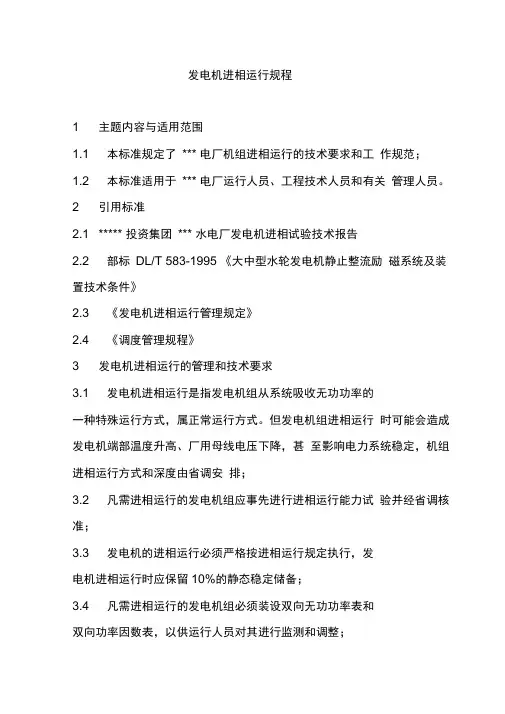 发电机进相运行规程

1 主题内容与适用范围

1.1 本标准规定了 *** 电厂机组进相运行的技术要求和工 作规范；

1.2 本标准适用于 *** 电厂运行人员、工程技术人员和有关 管理人员。

2 引用标准

2.1 ***** 投资集团 *** 水电厂发电机进相试验技术报告

2.2 部标 DL/T 583-1995 《大中型水轮发电机静止整流励 磁系统及装置技术条件》

2.3 《发电机进相运行管理规定》

2.4 《调度管理规程》

3 发电机进相运行的管理和技术要求

3.1 发电机进相运行是指发电机组从系统吸收无功功率的一种特殊运行方式，属正常运行方式。但发电机组进相运行 时可能会造成发电机端部温度升高、厂用母线电压下降，甚 至影响电力系统稳定，机组进相运行方式和深度由省调安 排；

3.2 凡需进相运行的发电机组应事先进行进相运行能力试 验并经省调核准；

3.3 发电机的进相运行必须严格按进相运行规定执行，发电机进相运行时应保留 10%的静态稳定储备；

3.4 凡需进相运行的发电机组必须装设双向无功功率表和双向功率因数表，以供运行人员对其进行监测和调整；